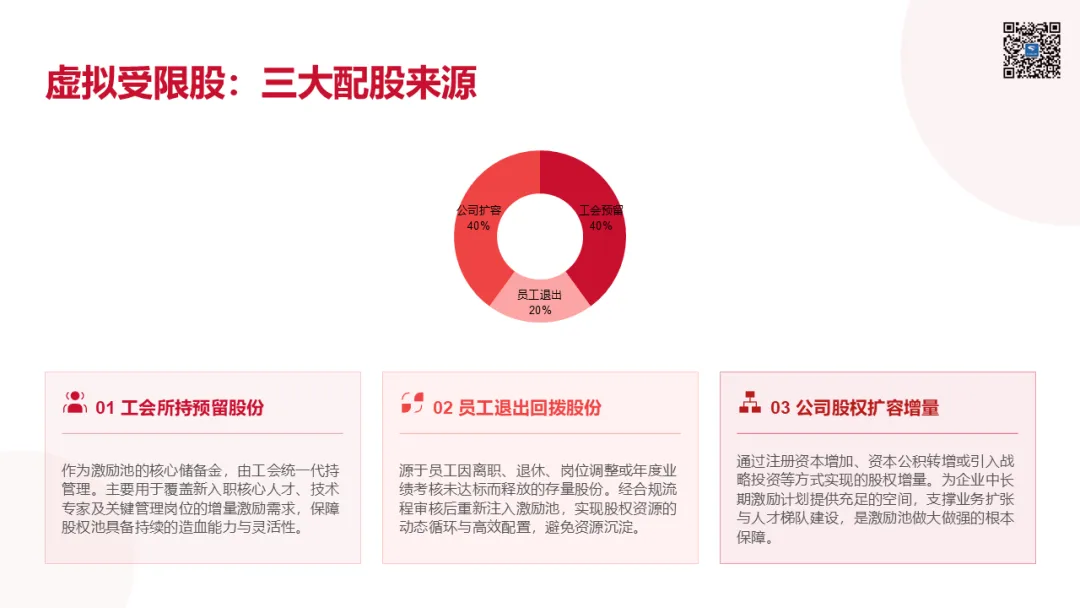 虚拟受限股：三大配股来源

公司扩容
40%

工会预留
40%

员工退出
20%

01 工会所持预留股份

作为激励池的核心储备金，由工会统一代持管理。主要用于覆盖新入职核心人才、技术专家及关键管理岗位的增量激励需求，保障股权池具备持续的造血能力与灵活性。

02 员工退出回拨股份

源于员工因离职、退休、岗位调整或年度业绩考核未达标而释放的存量股份。经合规流程审核后重新注入激励池，实现股权资源的动态循环与高效配置，避免资源沉淀。

03 公司股权扩容增量

通过注册资本增加、资本公积转增或引入战略投资等方式实现的股权增量。为企业中长期激励计划提供充足的空间，支撑业务扩张与人才梯队建设，是激励池做大做强的根本保障。